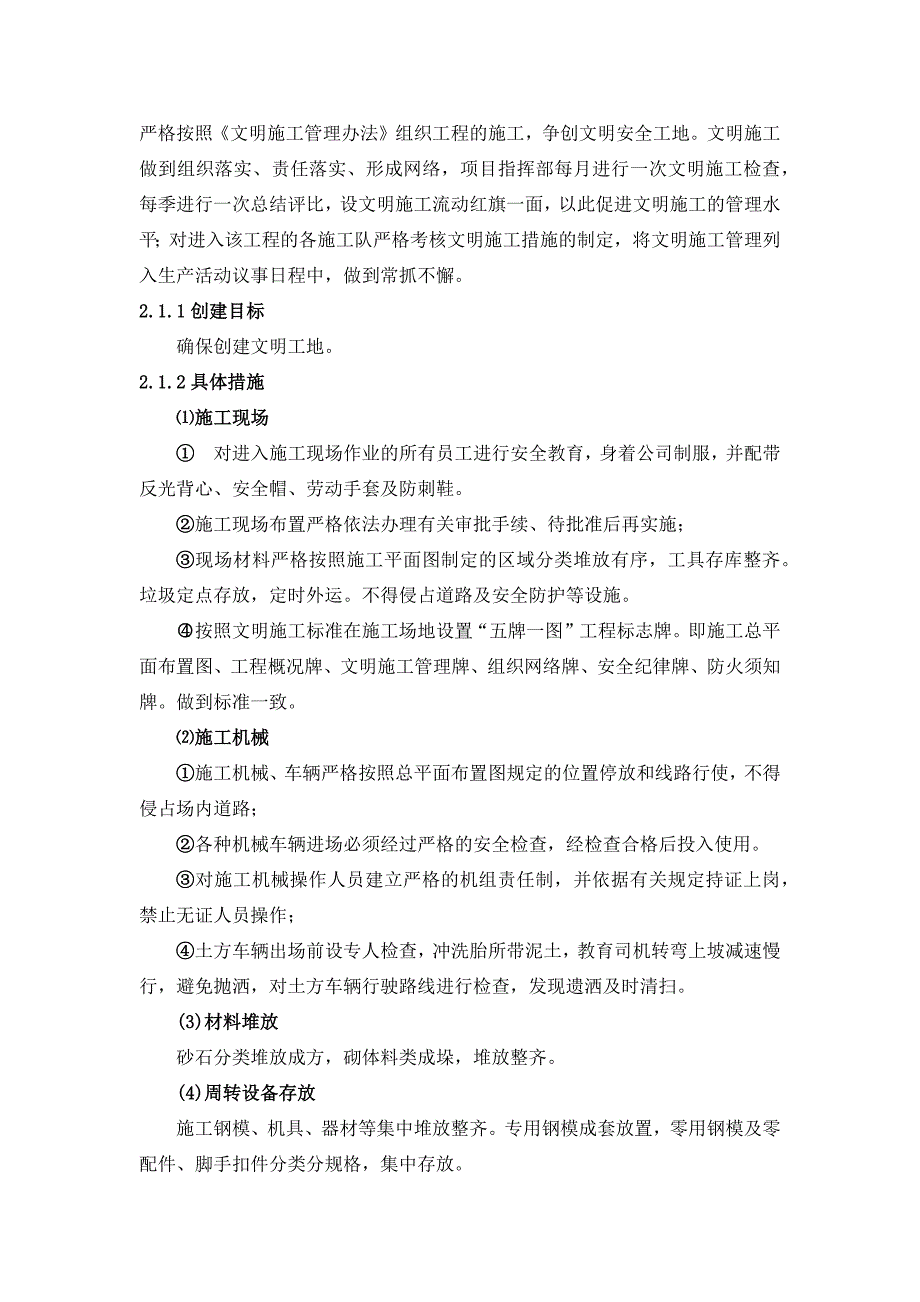 严格按照《文明施工管理办法》组织工程的施工，争创文明安全工地。文明施工做到组织落实、责任落实、形成网络，项目指挥部每月进行一次文明施工检查，每季进行一次总结评比，设文明施工流动红旗一面，以此促进文明施工的管理水平；对进入该工程的各施工队严格考核文明施工措施的制定，将文明施工管理列入生产活动议事日程中，做到常抓不懈。

2.1.1 创建目标

确保创建文明工地。

2.1.2 具体措施

⑴施工现场

① 对进入施工现场作业的所有员工进行安全教育，身着公司制服，并配带反光背心、安全帽、劳动手套及防刺鞋。

②施工现场布置严格依法办理有关审批手续、待批准后再实施；

③现场材料严格按照施工平面图制定的区域分类堆放有序，工具存库整齐。垃圾定点存放，定时外运。不得侵占道路及安全防护等设施。

④按照文明施工标准在施工场地设置“五牌一图”工程标志牌。即施工总平面布置图、工程概况牌、文明施工管理牌、组织网络牌、安全纪律牌、防火须知牌。做到标准一致。

⑵施工机械

①施工机械、车辆严格按照总平面布置图规定的位置停放和线路行使，不得侵占场内道路；

②各种机械车辆进场必须经过严格的安全检查，经检查合格后投入使用。

③对施工机械操作人员建立严格的机组责任制，并依据有关规定持证上岗，禁止无证人员操作；

④土方车辆出场前设专人检查，冲洗胎所带泥土，教育司机转弯上坡减速慢行，避免抛洒，对土方车辆行驶路线进行检查，发现遗洒及时清扫。

(3)材料堆放

砂石分类堆放成方，砌体料类成垛，堆放整齐。

(4)周转设备存放

施工钢模、机具、器材等集中堆放整齐。专用钢模成套放置，零用钢模及零配件、脚手扣件分类分规格，集中存放。